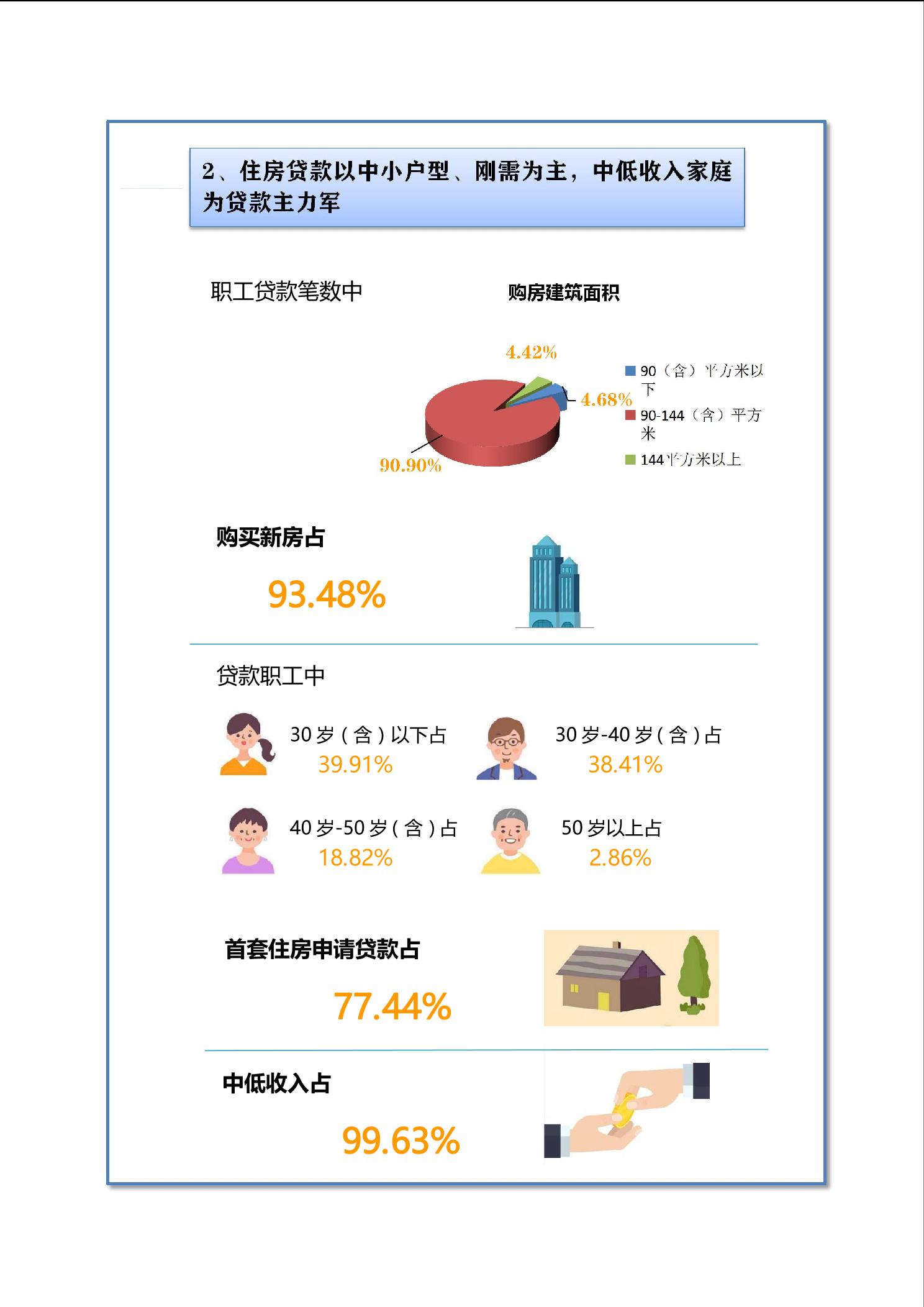 2、住房贷款以中小户型、刚需为主，中低收入家庭为贷款主力军

职工贷款笔数中

购房建筑面积

4.42%

4.68%

90.90%

90（含）平方米以下

90-144（含）平方米

144平方米以上

购买新房占

93.48%

贷款职工中

30岁（含）以下占
39.91%

30岁-40岁（含）占
38.41%

40岁-50岁（含）占
18.82%

50岁以上占
2.86%

首套住房申请贷款占

77.44%

中低收入占

99.63%